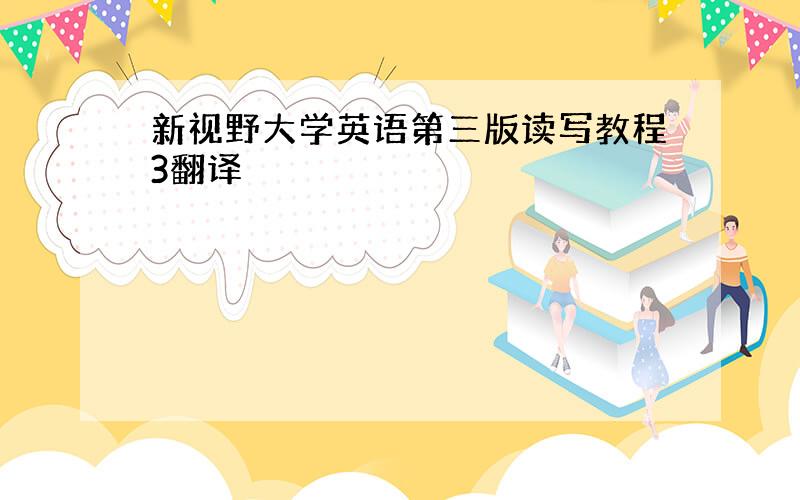 新视野大学英语第三版读写教程3翻译